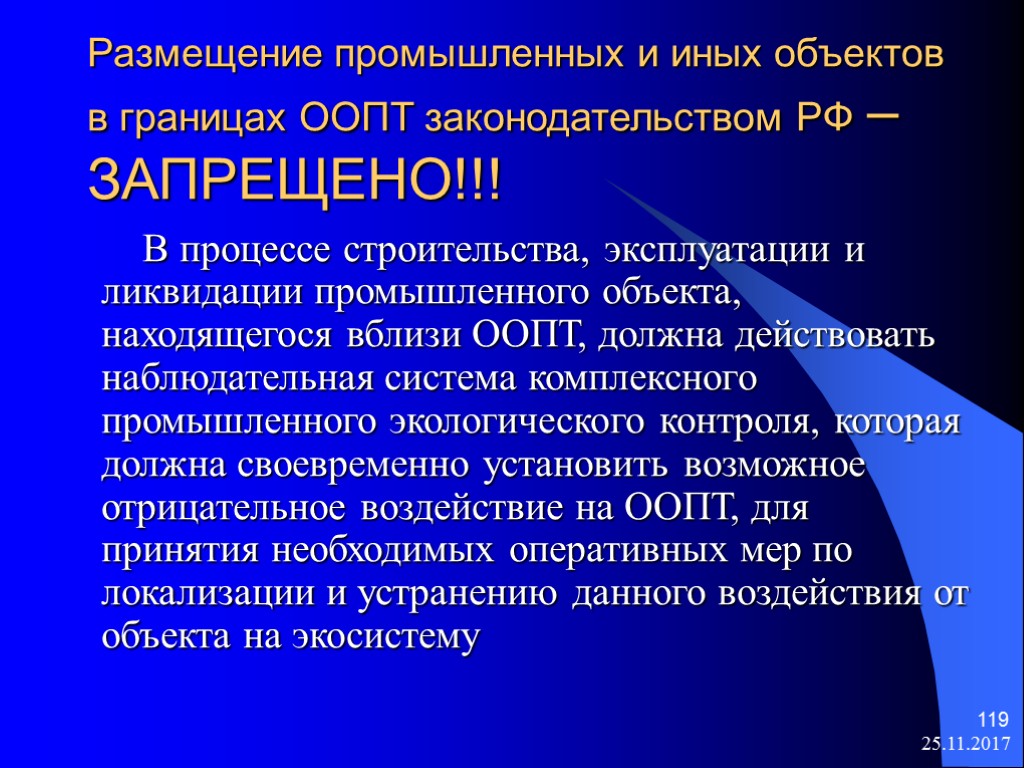 Размещение промышленных и иных объектов в границах ООПТ законодательством РФ – ЗАПРЕЩЕНО!!!

В процессе строительства, эксплуатации и ликвидации промышленного объекта, находящегося вблизи ООПТ, должна действовать наблюдательная система комплексного промышленного экологического контроля, которая должна своевременно установить возможное отрицательное воздействие на ООПТ, для принятия необходимых оперативных мер по локализации и устранению данного воздействия от объекта на экосистему

119

25.11.2017